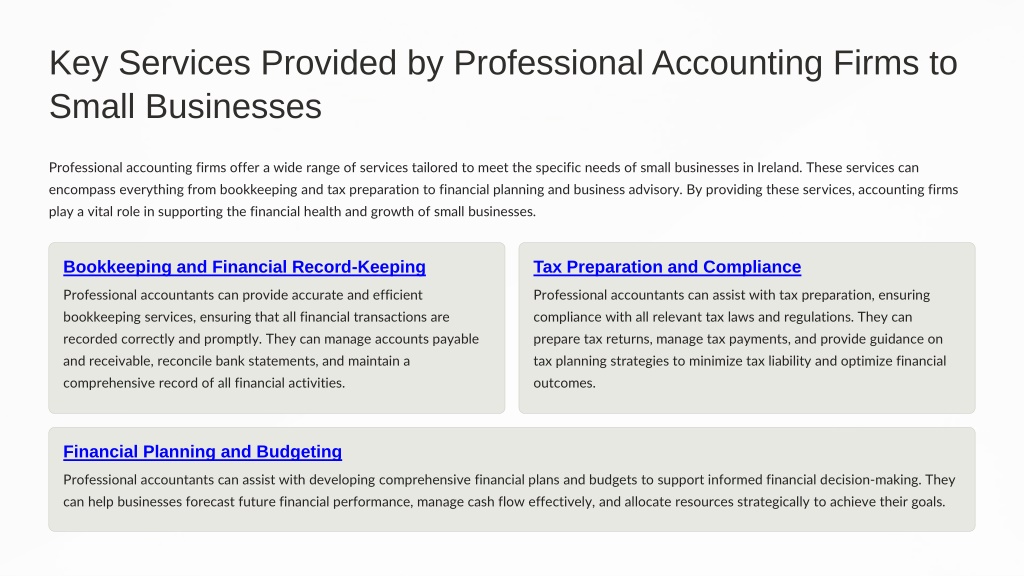 Key Services Provided by Professional Accounting Firms to Small Businesses

Professional accounting firms offer a wide range of services tailored to meet the specific needs of small businesses in Ireland. These services can encompass everything from bookkeeping and tax preparation to financial planning and business advisory. By providing these services, accounting firms play a vital role in supporting the financial health and growth of small businesses.

Bookkeeping and Financial Record-Keeping

Professional accountants can provide accurate and efficient bookkeeping services, ensuring that all financial transactions are recorded correctly and promptly. They can manage accounts payable and receivable, reconcile bank statements, and maintain a comprehensive record of all financial activities.

Tax Preparation and Compliance

Professional accountants can assist with tax preparation, ensuring compliance with all relevant tax laws and regulations. They can prepare tax returns, manage tax payments, and provide guidance on tax planning strategies to minimize tax liability and optimize financial outcomes.

Financial Planning and Budgeting

Professional accountants can assist with developing comprehensive financial plans and budgets to support informed financial decision-making. They can help businesses forecast future financial performance, manage cash flow effectively, and allocate resources strategically to achieve their goals.